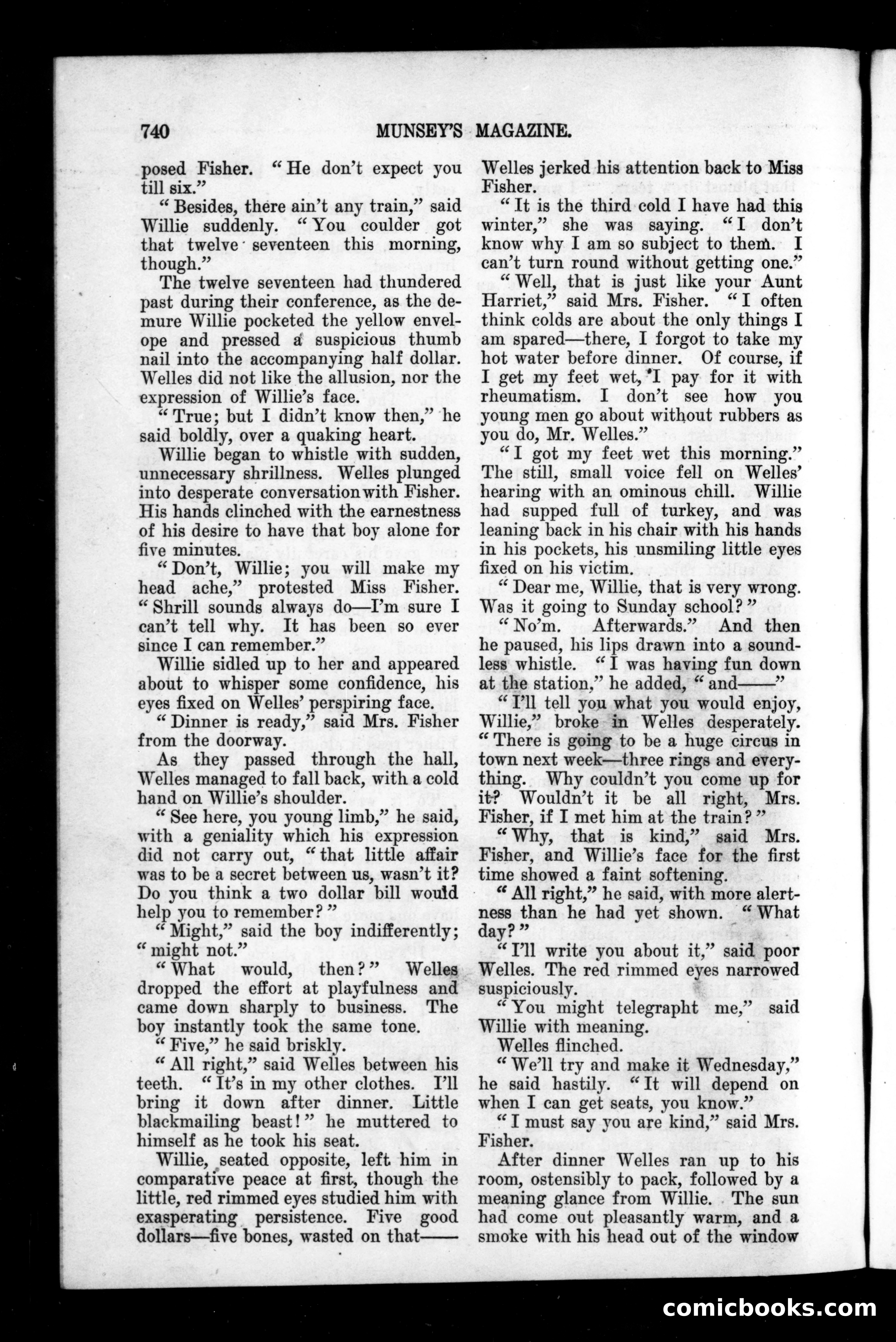 740 MUNSEY'S MAGAZINE.

posed Fisher. "He don't expect you till six."

"Besides, there ain't any train," said Willie suddenly. "You coulder got that twelve seventeen this morning, though."

The twelve seventeen had thundered past during their conference, as the demure Willie pocketed the yellow envelope and pressed a suspicious thumb nail into the accompanying half dollar. Welles did not like the allusion, nor the expression of Willie's face.

"True; but I didn't know then," he said boldly, over a quaking heart.

Willie began to whistle with sudden, unnecessary shrillness. Welles plunged into desperate conversation with Fisher. His hands clinched with the earnestness of his desire to have that boy alone for five minutes.

"Don't, Willie; you will make my head ache," protested Miss Fisher. "Shrill sounds always do—I'm sure I can't tell why. It has been so ever since I can remember."

Willie sidled up to her and appeared about to whisper some confidence, his eyes fixed on Welles' perspiring face.

"Dinner is ready," said Mrs. Fisher from the doorway.

As they passed through the hall, Welles managed to fall back, with a cold hand on Willie's shoulder.

"See here, you young limb," he said, with a geniality which his expression did not carry out, "that little affair was to be a secret between us, wasn't it? Do you think a two dollar bill would help you to remember?"

"Might," said the boy indifferently; "might not."

"What would, then?" Welles dropped the effort at playfulness and came down sharply to business. The boy instantly took the same tone.

"Five," he said briskly.

"All right," said Welles between his teeth. "It's in my other clothes. I'll bring it down after dinner. Little blackmailing beast!" he muttered to himself as he took his seat.

Willie, seated opposite, left him in comparative peace at first, though the little, red rimmed eyes studied him with exasperating persistence. Five good dollars—five bones, wasted on that——

Welles jerked his attention back to Miss Fisher.

"It is the third cold I have had this winter," she was saying. "I don't know why I am so subject to them. I can't turn round without getting one."

"Well, that is just like your Aunt Harriet," said Mrs. Fisher. "I often think colds are about the only things I am spared—there, I forgot to take my hot water before dinner. Of course, if I get my feet wet, I pay for it with rheumatism. I don't see how you young men go about without rubbers as you do, Mr. Welles."

"I got my feet wet this morning." The still, small voice fell on Welles' hearing with an ominous chill. Willie had supped full of turkey, and was leaning back in his chair with his hands in his pockets, his unsmiling little eyes fixed on his victim.

"Dear me, Willie, that is very wrong. Was it going to Sunday school?"

"No'm. Afterwards." And then he paused, his lips drawn into a soundless whistle. "I was having fun down at the station," he added, "and——"

"I'll tell you what you would enjoy, Willie," broke in Welles desperately. "There is going to be a huge circus in town next week—three rings and everything. Why couldn't you come up for it? Wouldn't it be all right, Mrs. Fisher, if I met him at the train?"

"Why, that is kind," said Mrs. Fisher, and Willie's face for the first time showed a faint softening.

"All right," he said, with more alertness than he had yet shown. "What day?"

"I'll write you about it," said poor Welles. The red rimmed eyes narrowed suspiciously.

"You might telegrapht me," said Willie with meaning.

Welles flinched.

"We'll try and make it Wednesday," he said hastily. "It will depend on when I can get seats, you know."

"I must say you are kind," said Mrs. Fisher.

After dinner Welles ran up to his room, ostensibly to pack, followed by a meaning glance from Willie. The sun had come out pleasantly warm, and a smoke with his head out of the window

comicbooks.com